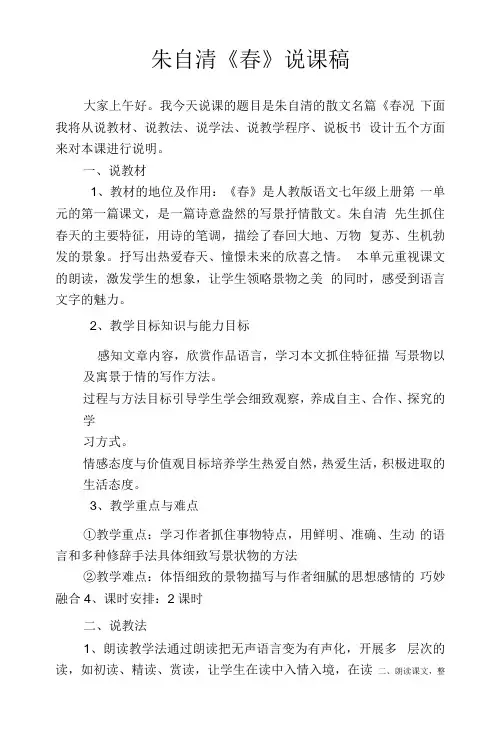 朱自清《春》说课稿

大家上午好。我今天说课的题目是朱自清的散文名篇《春况 下面我将从说教材、说教法、说学法、说教学程序、说板书 设计五个方面来对本课进行说明。

一、说教材

1、教材的地位及作用：《春》是人教版语文七年级上册第 一单元的第一篇课文，是一篇诗意盎然的写景抒情散文。朱自清 先生抓住春天的主要特征，用诗的笔调，描绘了春回大地、万物 复苏、生机勃发的景象。抒写出热爱春天、憧憬未来的欣喜之情。 本单元重视课文的朗读，激发学生的想象，让学生领略景物之美 的同时，感受到语言文字的魅力。

2、教学目标知识与能力目标

感知文章内容，欣赏作品语言，学习本文抓住特征描 写景物以及寓景于情的写作方法。

过程与方法目标引导学生学会细致观察，养成自主、合作、探究的学

习方式。

情感态度与价值观目标培养学生热爱自然，热爱生活，积极进取的生活态度。

3、教学重点与难点

①教学重点：学习作者抓住事物特点，用鲜明、准确、生动 的语言和多种修辞手法具体细致写景状物的方法

②教学难点：体悟细致的景物描写与作者细腻的思想感情的 巧妙融合 4、课时安排：2 课时

二、说教法

1、朗读教学法通过朗读把无声语言变为有声化，开展多 层次的读，如初读、精读、赏读，让学生在读中入情入境，在读 二、朗读课文，整